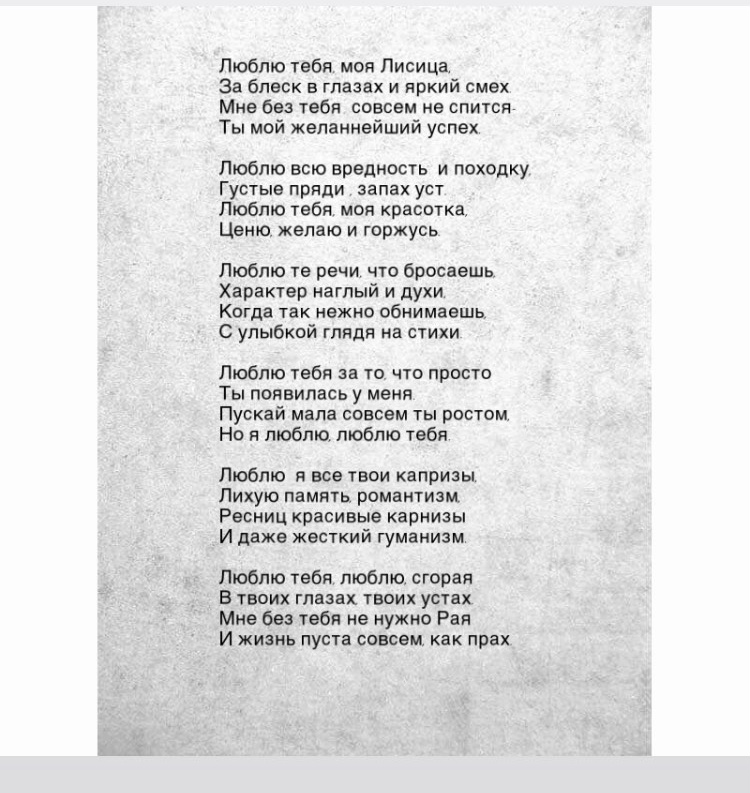 Люблю тебя, моя Лисица,
За блеск в глазах и яркий смех.
Мне без тебя совсем не спится-
Ты мой желаннейший успех.

Люблю всю вредность и походку,
Густые пряди , запах уст.
Люблю тебя, моя красотка,
Ценю, желаю и горжусь.

Люблю те речи, что бросаешь,
Характер наглый и духи,
Когда так нежно обнимаешь,
С улыбкой глядя на стихи.

Люблю тебя за то, что просто
Ты появилась у меня.
Пускай мала совсем ты ростом,
Но я люблю, люблю тебя.

Люблю я все твои капризы,
Лихую память, романтизм,
Ресниц красивые карнизы
И даже жесткий гуманизм.

Люблю тебя, люблю, сгорая
В твоих глазах, твоих устах.
Мне без тебя не нужно Рая
И жизнь пуста совсем, как прах.